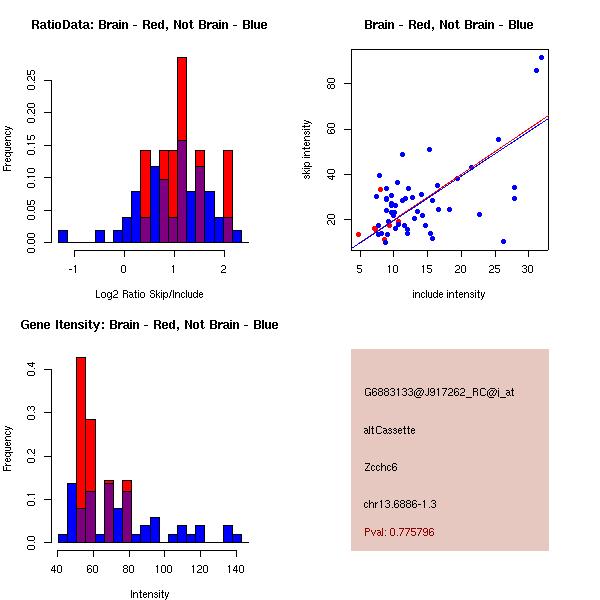 RatioData: Brain - Red, Not Brain - Blue

Frequency

0.00 0.05 0.10 0.15 0.20 0.25

-1 0 1 2

Log2 Ratio Skip/Include

Brain - Red, Not Brain - Blue

skip intensity

20 40 60 80

5 10 15 20 25 30

include intensity

Gene Itensity: Brain - Red, Not Brain - Blue

Frequency

0.0 0.1 0.2 0.3 0.4

40 60 80 100 120 140

Intensity

G6883133@J917262_RC@i_at

altCassette

Zcchc6

chr13.6886-1.3

Pval: 0.775796